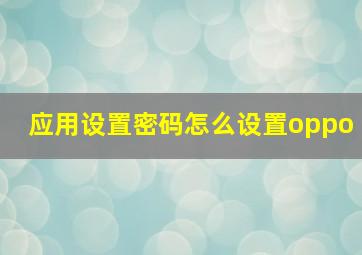 应用设置密码怎么设置oppo